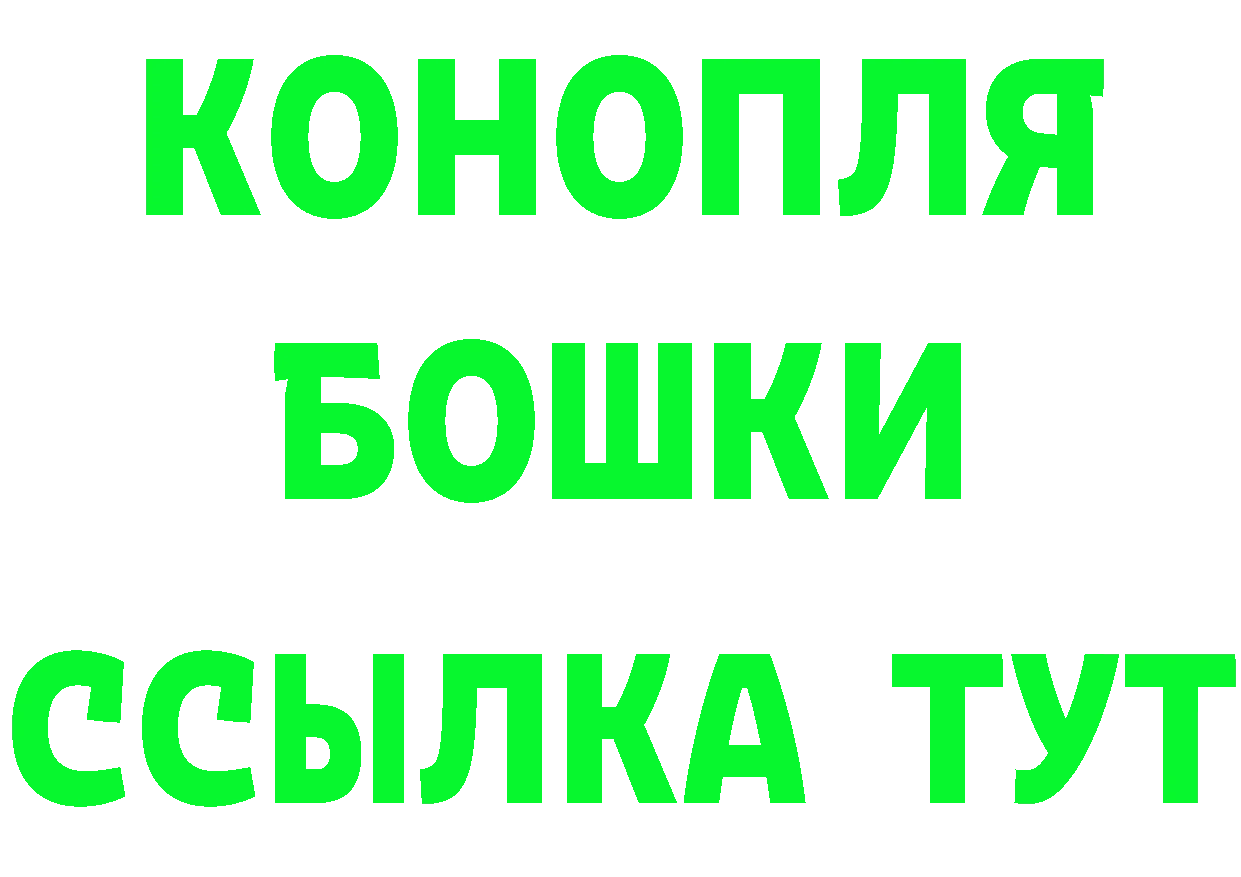 КОНОПЛЯ
БОШКИ
ССЫЛКА ТУТ